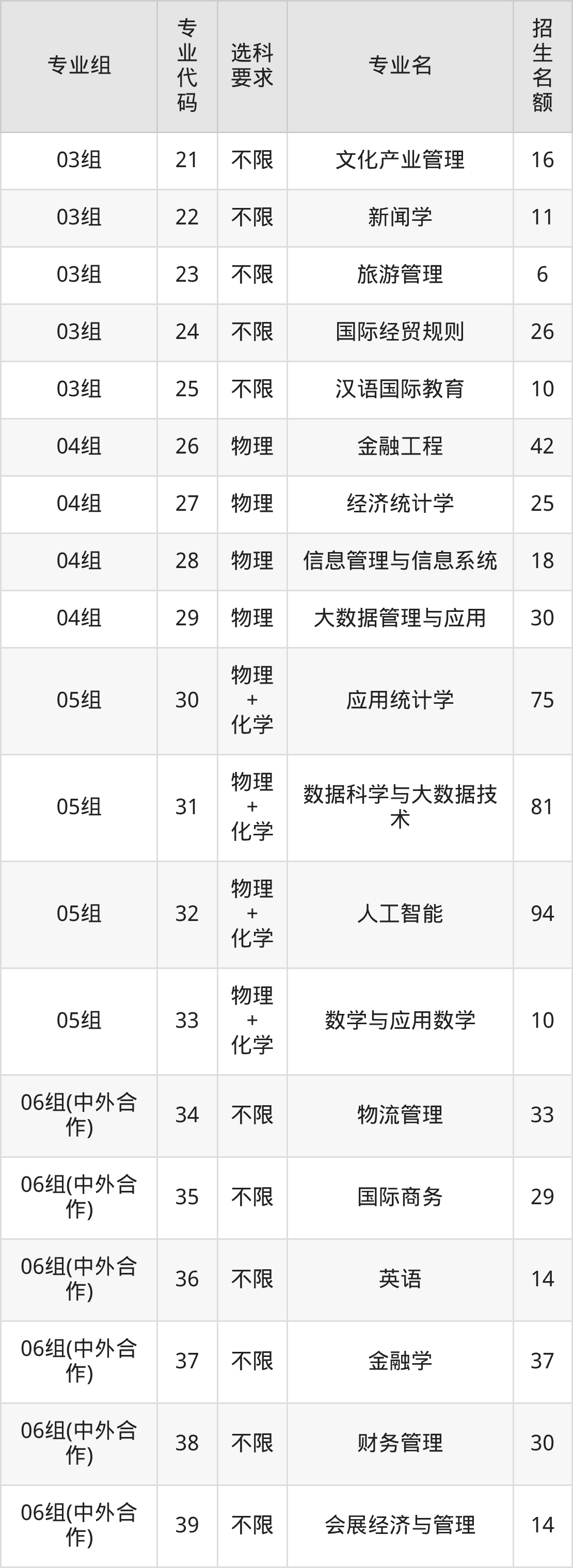 | 专业组 | 专业代码 | 选科要求 | 专业名 | 招生名额 |
|---|---|---|---|---|
| 03组 | 21 | 不限 | 文化产业管理 | 16 |
| 03组 | 22 | 不限 | 新闻学 | 11 |
| 03组 | 23 | 不限 | 旅游管理 | 6 |
| 03组 | 24 | 不限 | 国际经贸规则 | 26 |
| 03组 | 25 | 不限 | 汉语国际教育 | 10 |
| 04组 | 26 | 物理 | 金融工程 | 42 |
| 04组 | 27 | 物理 | 经济统计学 | 25 |
| 04组 | 28 | 物理 | 信息管理与信息系统 | 18 |
| 04组 | 29 | 物理 | 大数据管理与应用 | 30 |
| 05组 | 30 | 物理+化学 | 应用统计学 | 75 |
| 05组 | 31 | 物理+化学 | 数据科学与大数据技术 | 81 |
| 05组 | 32 | 物理+化学 | 人工智能 | 94 |
| 05组 | 33 | 物理+化学 | 数学与应用数学 | 10 |
| 06组(中外合作) | 34 | 不限 | 物流管理 | 33 |
| 06组(中外合作) | 35 | 不限 | 国际商务 | 29 |
| 06组(中外合作) | 36 | 不限 | 英语 | 14 |
| 06组(中外合作) | 37 | 不限 | 金融学 | 37 |
| 06组(中外合作) | 38 | 不限 | 财务管理 | 30 |
| 06组(中外合作) | 39 | 不限 | 会展经济与管理 | 14 |